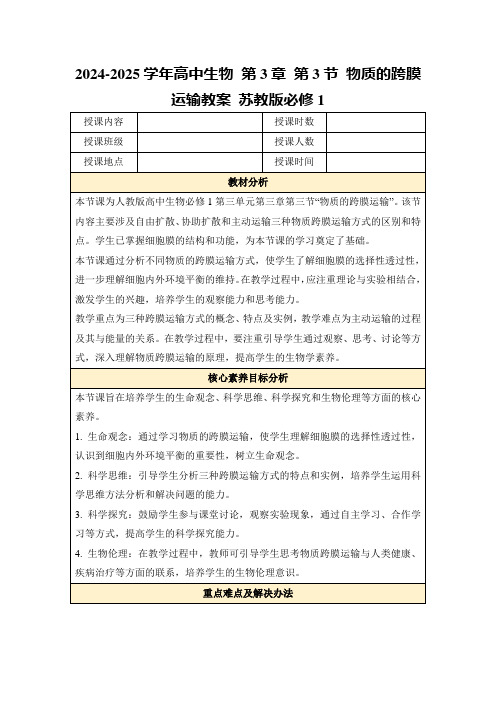 2024-2025 学年高中生物 第 3 章 第 3 节 物质的跨膜运输教案 苏教版必修 1

| 授课内容 |  | 授课时数 |  |
|---|---|---|---|
| 授课班级 |  | 授课人数 |  |
| 授课地点 |  | 授课时间 |  |

教材分析

本节课为人教版高中生物必修 1 第三单元第三章第三节“物质的跨膜运输”。该节内容主要涉及自由扩散、协助扩散和主动运输三种物质跨膜运输方式的区别和特点。学生已掌握细胞膜的结构和功能，为本节课的学习奠定了基础。

本节课通过分析不同物质的跨膜运输方式，使学生了解细胞膜的选择性透过性，进一步理解细胞内外环境平衡的维持。在教学过程中，应注重理论与实验相结合，激发学生的兴趣，培养学生的观察能力和思考能力。

教学重点为三种跨膜运输方式的概念、特点及实例，教学难点为主动运输的过程及其与能量的关系。在教学过程中，要注重引导学生通过观察、思考、讨论等方式，深入理解物质跨膜运输的原理，提高学生的生物学素养。

核心素养目标分析

本节课旨在培养学生的生命观念、科学思维、科学探究和生物伦理等方面的核心素养。

1. 生命观念：通过学习物质的跨膜运输，使学生理解细胞膜的选择性透过性，认识到细胞内外环境平衡的重要性，树立生命观念。

2. 科学思维：引导学生分析三种跨膜运输方式的特点和实例，培养学生运用科学思维方法分析和解决问题的能力。

3. 科学探究：鼓励学生参与课堂讨论，观察实验现象，通过自主学习、合作学习等方式，提高学生的科学探究能力。

4. 生物伦理：在教学过程中，教师可引导学生思考物质跨膜运输与人类健康、疾病治疗等方面的联系，培养学生的生物伦理意识。

重点难点及解决办法